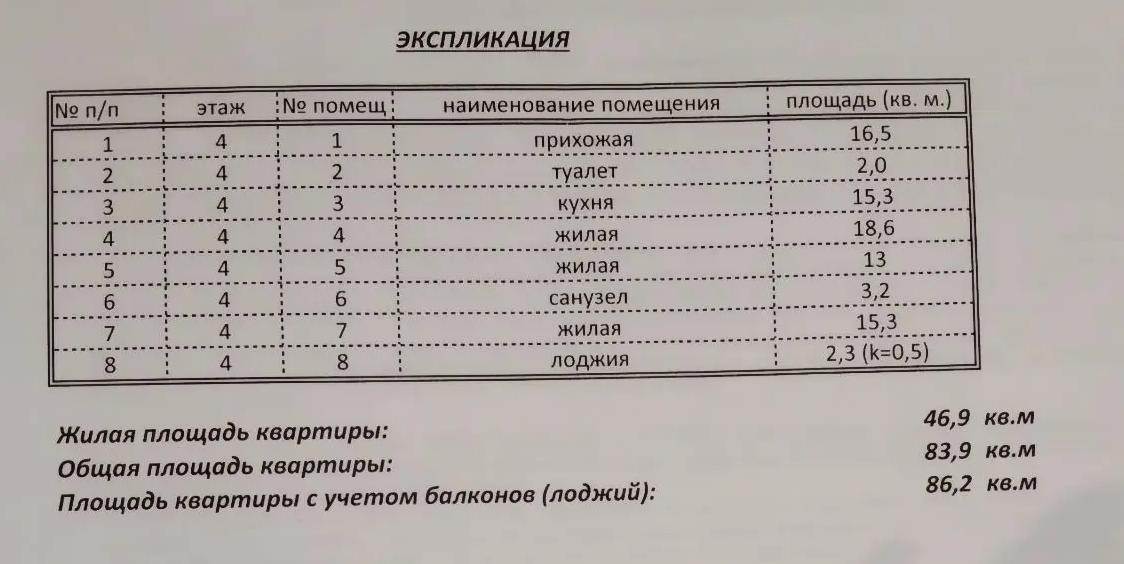 ЭКСПЛИКАЦИЯ

| № п/п | этаж | № помещ | наименование помещения | площадь (кв. м.) |
|---|---|---|---|---|
| 1 | 4 | 1 | прихожая | 16,5 |
| 2 | 4 | 2 | туалет | 2,0 |
| 3 | 4 | 3 | кухня | 15,3 |
| 4 | 4 | 4 | жилая | 18,6 |
| 5 | 4 | 5 | жилая | 13 |
| 6 | 4 | 6 | санузел | 3,2 |
| 7 | 4 | 7 | жилая | 15,3 |
| 8 | 4 | 8 | лоджия | 2,3 (k=0,5) |

Жилая площадь квартиры: 46,9 кв.м
Общая площадь квартиры: 83,9 кв.м
Площадь квартиры с учетом балконов (лоджий): 86,2 кв.м